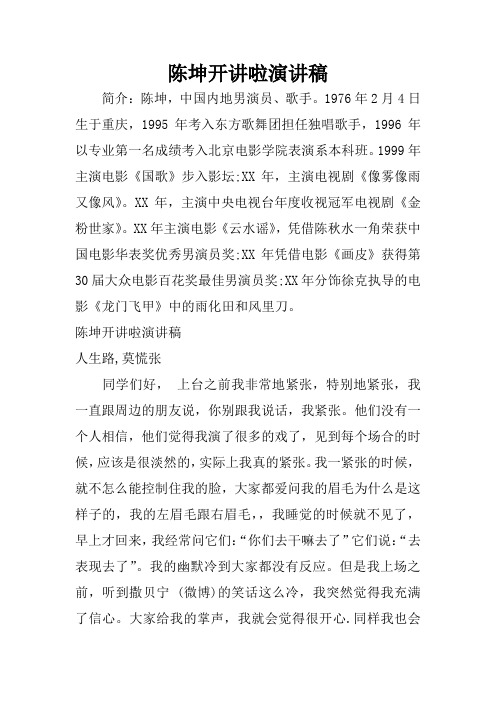 陈坤开讲啦演讲稿

简介：陈坤，中国内地男演员、歌手。1976年2月4日生于重庆，1995 年考入东方歌舞团担任独唱歌手，1996 年以专业第一名成绩考入北京电影学院表演系本科班。1999年主演电影《国歌》步入影坛;XX 年，主演电视剧《像雾像雨又像风》。XX 年，主演中央电视台年度收视冠军电视剧《金粉世家》。XX年主演电影《云水谣》，凭借陈秋水一角荣获中国电影华表奖优秀男演员奖;XX 年凭借电影《画皮》获得第30届大众电影百花奖最佳男演员奖;XX年分饰徐克执导的电影《龙门飞甲》中的雨化田和风里刀。

陈坤开讲啦演讲稿

人生路,莫慌张

同学们好， 上台之前我非常地紧张，特别地紧张，我一直跟周边的朋友说，你别跟我说话，我紧张。他们没有一个人相信，他们觉得我演了很多的戏了，见到每个场合的时候，应该是很淡然的，实际上我真的紧张。我一紧张的时候，就不怎么能控制住我的脸，大家都爱问我的眉毛为什么是这样子的，我的左眉毛跟右眉毛，，我睡觉的时候就不见了，早上才回来，我经常问它们:“你们去干嘛去了”它们说:“去表现去了”。我的幽默冷到大家都没有反应。但是我上场之前，听到撒贝宁 (微博)的笑话这么冷，我突然觉得我充满了信心。大家给我的掌声，我就会觉得很开心.同样我也会